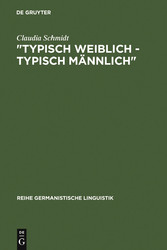 DE GRUYTER

Claudia Schmidt

"TYPISCH WEIBLICH - TYPISCH MÄNNLICH"

REIHE GERMANISTISCHE LINGUISTIK

DE G